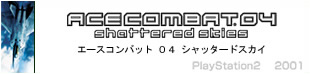 ACECOMBAT.04
shattered skies
エースコンバット 04 シャッタードスカイ
PlayStation2 2001